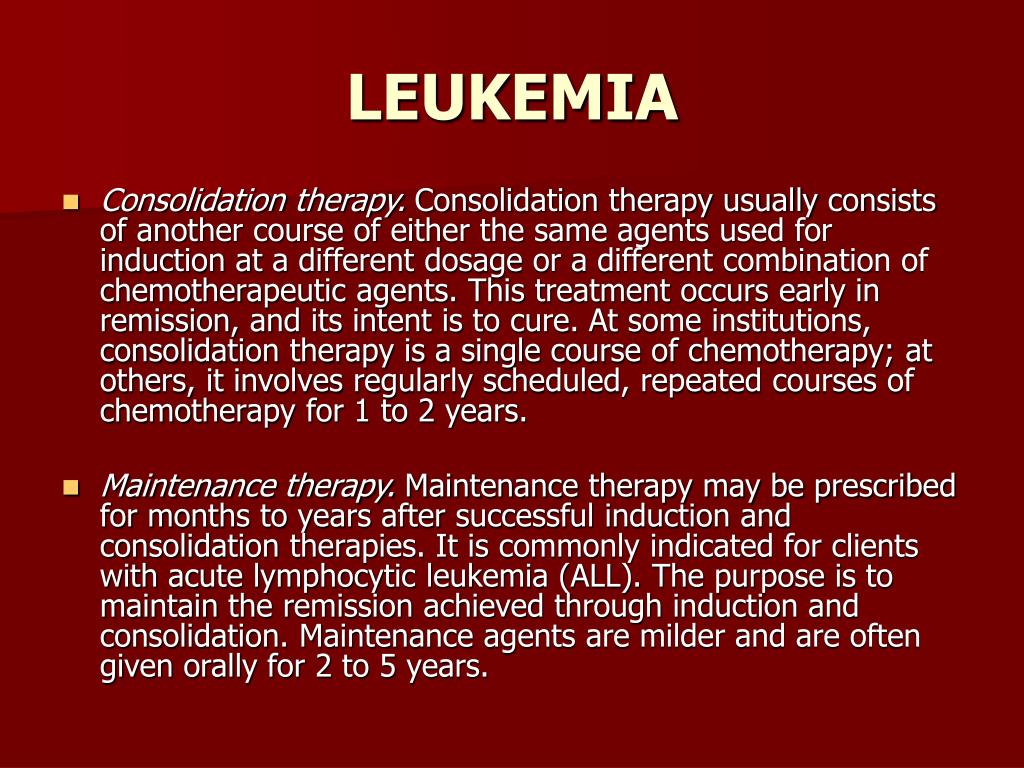 LEUKEMIA

Consolidation therapy. Consolidation therapy usually consists of another course of either the same agents used for induction at a different dosage or a different combination of chemotherapeutic agents. This treatment occurs early in remission, and its intent is to cure. At some institutions, consolidation therapy is a single course of chemotherapy; at others, it involves regularly scheduled, repeated courses of chemotherapy for 1 to 2 years.

Maintenance therapy. Maintenance therapy may be prescribed for months to years after successful induction and consolidation therapies. It is commonly indicated for clients with acute lymphocytic leukemia (ALL). The purpose is to maintain the remission achieved through induction and consolidation. Maintenance agents are milder and are often given orally for 2 to 5 years.